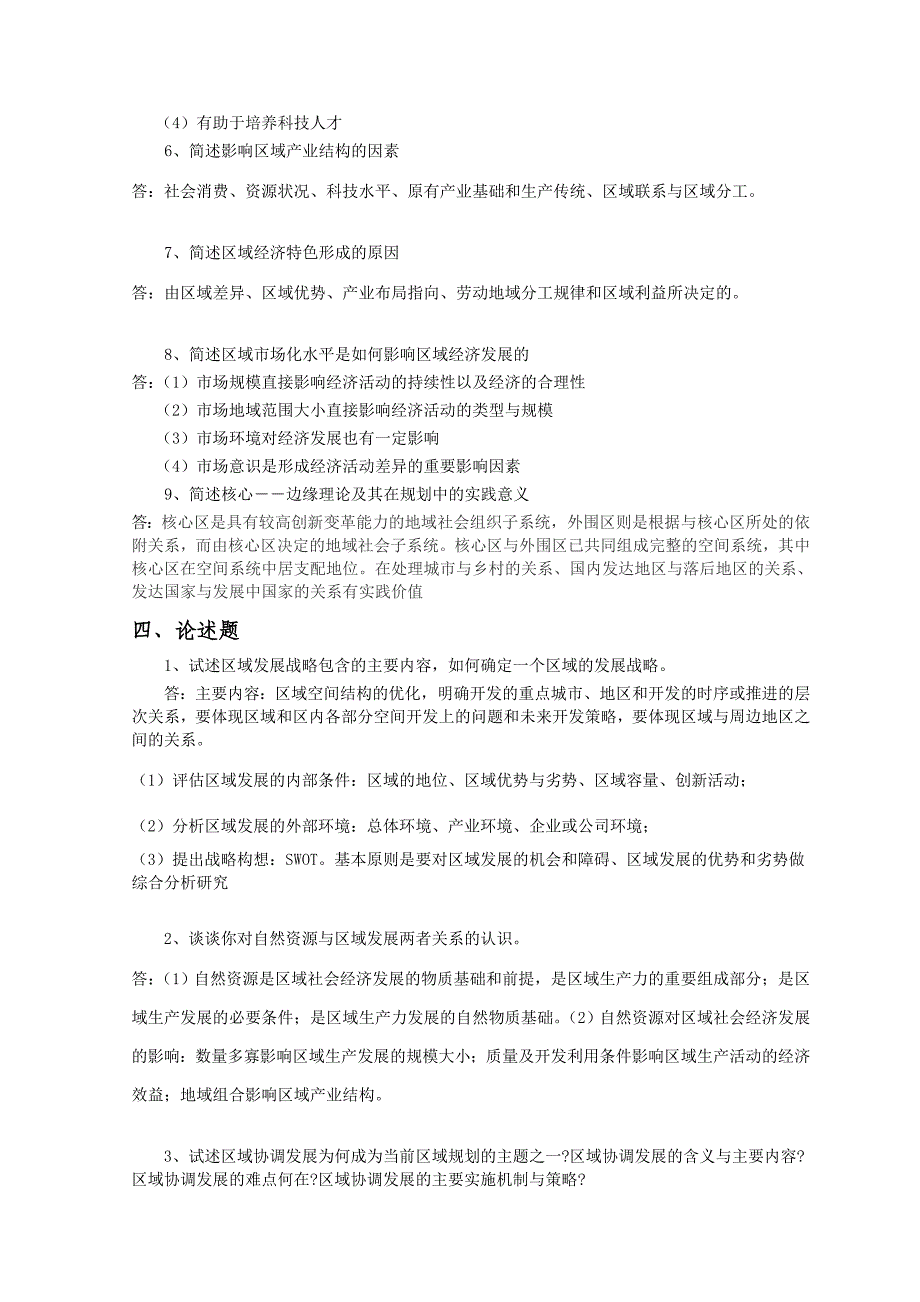 （4）有助于培养科技人才

6、简述影响区域产业结构的因素

答：社会消费、资源状况、科技水平、原有产业基础和生产传统、区域联系与区域分工。

7、简述区域经济特色形成的原因

答：由区域差异、区域优势、产业布局指向、劳动地域分工规律和区域利益所决定的。

8、简述区域市场化水平是如何影响区域经济发展的

答：（1）市场规模直接影响经济活动的持续性以及经济的合理性

（2）市场地域范围大小直接影响经济活动的类型与规模

（3）市场环境对经济发展也有一定影响

（4）市场意识是形成经济活动差异的重要影响因素

9、简述核心——边缘理论及其在规划中的实践意义

答：核心区是具有较高创新变革能力的地域社会组织子系统，外围区则是根据与核心区所处的依附关系，而由核心区决定的地域社会子系统。核心区与外围区已共同组成完整的空间系统，其中核心区在空间系统中居支配地位。在处理城市与乡村的关系、国内发达地区与落后地区的关系、发达国家与发展中国家的关系有实践价值

四、论述题

1、试述区域发展战略包含的主要内容，如何确定一个区域的发展战略。

答：主要内容：区域空间结构的优化，明确开发的重点城市、地区和开发的时序或推进的层次关系，要体现区域和区内各部分空间开发上的问题和未来开发策略，要体现区域与周边地区之间的关系。

（1）评估区域发展的内部条件：区域的地位、区域优势与劣势、区域容量、创新活动；

（2）分析区域发展的外部环境：总体环境、产业环境、企业或公司环境；

（3）提出战略构想：SWOT。基本原则是要对区域发展的机会和障碍、区域发展的优势和劣势做综合分析研究

2、谈谈你对自然资源与区域发展两者关系的认识。

答：(1）自然资源是区域社会经济发展的物质基础和前提，是区域生产力的重要组成部分；是区域生产发展的必要条件；是区域生产力发展的自然物质基础。(2）自然资源对区域社会经济发展的影响：数量多寡影响区域生产发展的规模大小；质量及开发利用条件影响区域生产活动的经济效益；地域组合影响区域产业结构。

3、试述区域协调发展为何成为当前区域规划的主题之一?区域协调发展的含义与主要内容?区域协调发展的难点何在?区域协调发展的主要实施机制与策略?